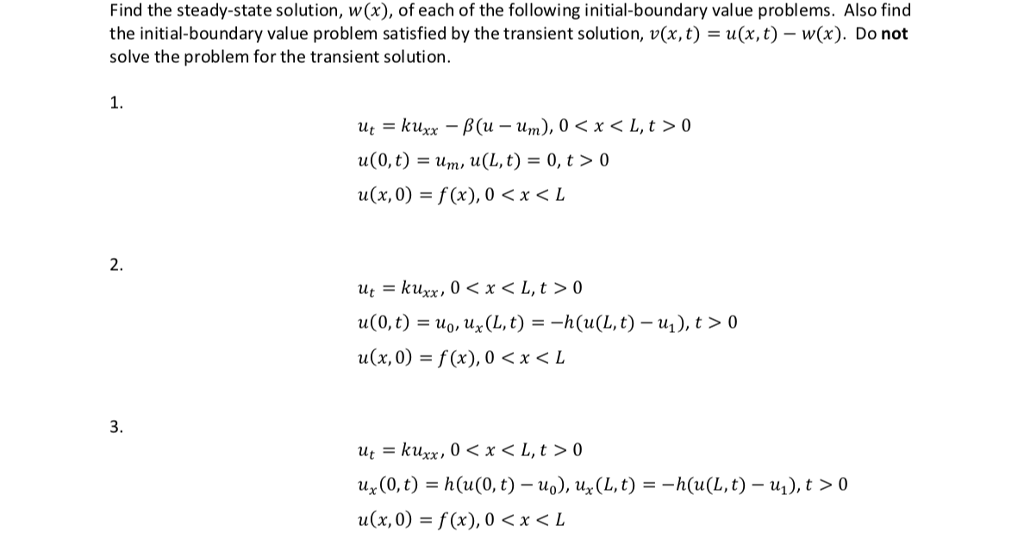 Find the steady-state solution, $w(x)$, of each of the following initial-boundary value problems. Also find the initial-boundary value problem satisfied by the transient solution, $v(x,t) = u(x,t) - w(x)$. Do **not** solve the problem for the transient solution.

1.

$u_t = ku_{xx} - \beta(u - u_m), 0 < x < L, t > 0$

$u(0,t) = u_m, u(L,t) = 0, t > 0$

$u(x,0) = f(x), 0 < x < L$

2.

$u_t = ku_{xx}, 0 < x < L, t > 0$

$u(0,t) = u_0, u_x(L,t) = -h(u(L,t) - u_1), t > 0$

$u(x,0) = f(x), 0 < x < L$

3.

$u_t = ku_{xx}, 0 < x < L, t > 0$

$u_x(0,t) = h(u(0,t) - u_0), u_x(L,t) = -h(u(L,t) - u_1), t > 0$

$u(x,0) = f(x), 0 < x < L$